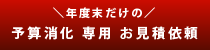 ＼年度末だけの／
予算消化 専用 お見積依頼